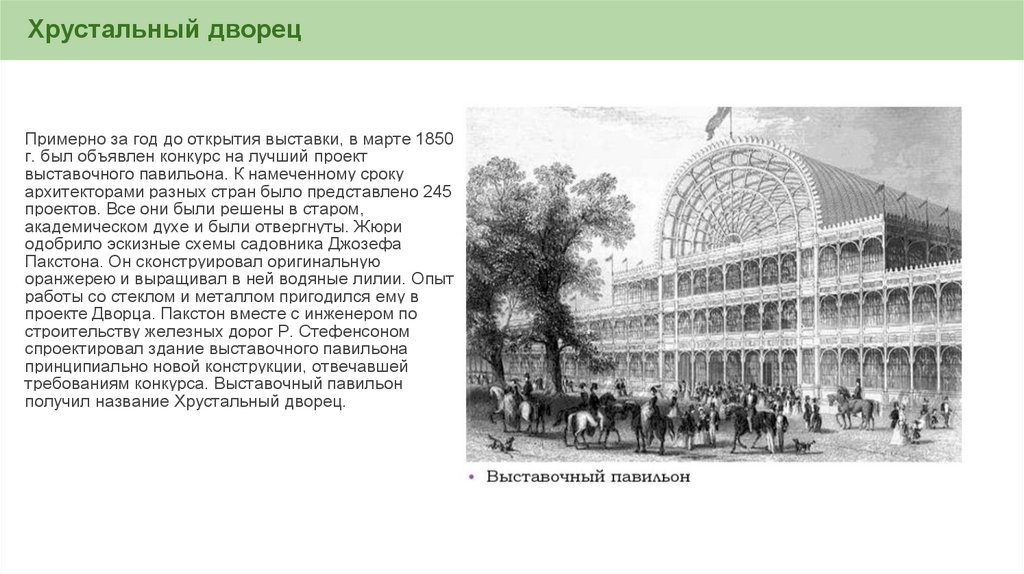 Хрустальный дворец

Примерно за год до открытия выставки, в марте 1850 г. был объявлен конкурс на лучший проект выставочного павильона. К намеченному сроку архитекторами разных стран было представлено 245 проектов. Все они были решены в старом, академическом духе и были отвергнуты. Жюри одобрило эскизные схемы садовника Джозефа Пакстона. Он сконструировал оригинальную оранжерею и выращивал в ней водяные лилии. Опыт работы со стеклом и металлом пригодился ему в проекте Дворца. Пакстон вместе с инженером по строительству железных дорог Р. Стефенсоном спроектировал здание выставочного павильона принципиально новой конструкции, отвечавшей требованиям конкурса. Выставочный павильон получил название Хрустальный дворец.

• Выставочный павильон